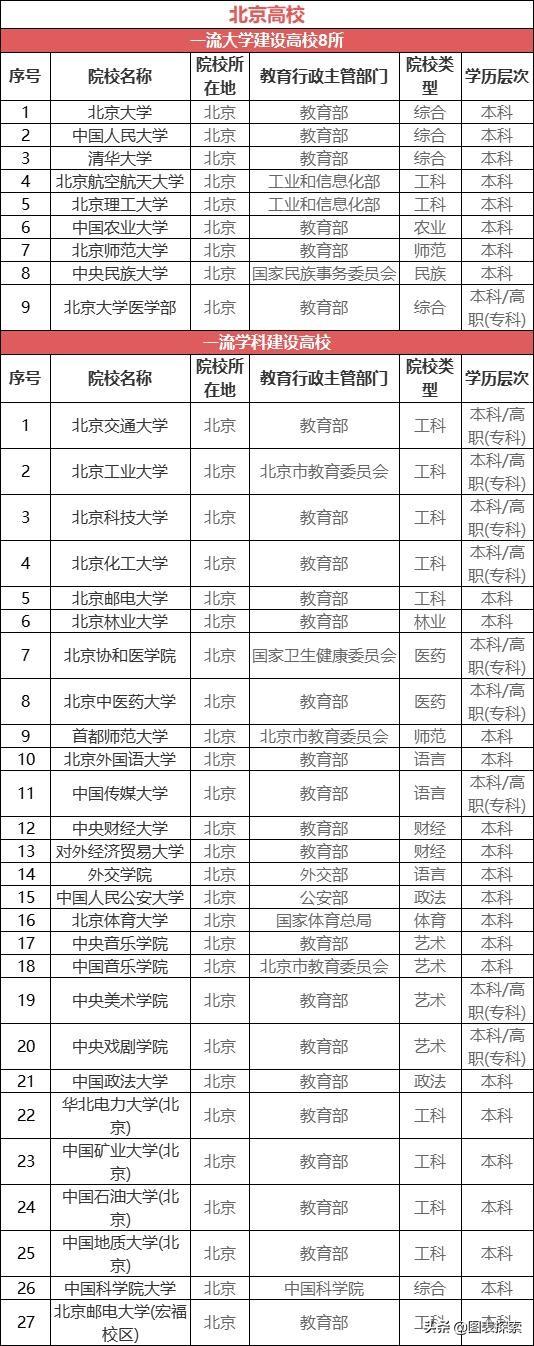 北京高校

一流大学建设高校8所

| 序号 | 院校名称 | 院校所在地 | 教育行政主管部门 | 院校类型 | 学历层次 |
|---|---|---|---|---|---|
| 1 | 北京大学 | 北京 | 教育部 | 综合 | 本科 |
| 2 | 中国人民大学 | 北京 | 教育部 | 综合 | 本科 |
| 3 | 清华大学 | 北京 | 教育部 | 综合 | 本科 |
| 4 | 北京航空航天大学 | 北京 | 工业和信息化部 | 工科 | 本科 |
| 5 | 北京理工大学 | 北京 | 工业和信息化部 | 工科 | 本科 |
| 6 | 中国农业大学 | 北京 | 教育部 | 农业 | 本科 |
| 7 | 北京师范大学 | 北京 | 教育部 | 师范 | 本科 |
| 8 | 中央民族大学 | 北京 | 国家民族事务委员会 | 民族 | 本科 |
| 9 | 北京大学医学部 | 北京 | 教育部 | 综合 | 本科/高职(专科) |

一流学科建设高校

| 序号 | 院校名称 | 院校所在地 | 教育行政主管部门 | 院校类型 | 学历层次 |
|---|---|---|---|---|---|
| 1 | 北京交通大学 | 北京 | 教育部 | 工科 | 本科/高职(专科) |
| 2 | 北京工业大学 | 北京 | 北京市教育委员会 | 工科 | 本科/高职(专科) |
| 3 | 北京科技大学 | 北京 | 教育部 | 工科 | 本科/高职(专科) |
| 4 | 北京化工大学 | 北京 | 教育部 | 工科 | 本科/高职(专科) |
| 5 | 北京邮电大学 | 北京 | 教育部 | 工科 | 本科 |
| 6 | 北京林业大学 | 北京 | 教育部 | 林业 | 本科 |
| 7 | 北京协和医学院 | 北京 | 国家卫生健康委员会 | 医药 | 本科/高职(专科) |
| 8 | 北京中医药大学 | 北京 | 教育部 | 医药 | 本科/高职(专科) |
| 9 | 首都师范大学 | 北京 | 北京市教育委员会 | 师范 | 本科 |
| 10 | 北京外国语大学 | 北京 | 教育部 | 语言 | 本科 |
| 11 | 中国传媒大学 | 北京 | 教育部 | 语言 | 本科/高职(专科) |
| 12 | 中央财经大学 | 北京 | 教育部 | 财经 | 本科 |
| 13 | 对外经济贸易大学 | 北京 | 教育部 | 财经 | 本科 |
| 14 | 外交学院 | 北京 | 外交部 | 语言 | 本科 |
| 15 | 中国人民公安大学 | 北京 | 公安部 | 政法 | 本科 |
| 16 | 北京体育大学 | 北京 | 国家体育总局 | 体育 | 本科 |
| 17 | 中央音乐学院 | 北京 | 教育部 | 艺术 | 本科 |
| 18 | 中国音乐学院 | 北京 | 北京市教育委员会 | 艺术 | 本科 |
| 19 | 中央美术学院 | 北京 | 教育部 | 艺术 | 本科/高职(专科) |
| 20 | 中央戏剧学院 | 北京 | 教育部 | 艺术 | 本科/高职(专科) |
| 21 | 中国政法大学 | 北京 | 教育部 | 政法 | 本科 |
| 22 | 华北电力大学(北京) | 北京 | 教育部 | 工科 | 本科 |
| 23 | 中国矿业大学(北京) | 北京 | 教育部 | 工科 | 本科 |
| 24 | 中国石油大学(北京) | 北京 | 教育部 | 工科 | 本科 |
| 25 | 中国地质大学(北京) | 北京 | 教育部 | 工科 | 本科 |
| 26 | 中国科学院大学 | 北京 | 中国科学院 | 综合 | 本科 |
| 27 | 北京邮电大学(宏福校区) | 北京 | 教育部 | 工科 | 本科 |

头条 @图表探索